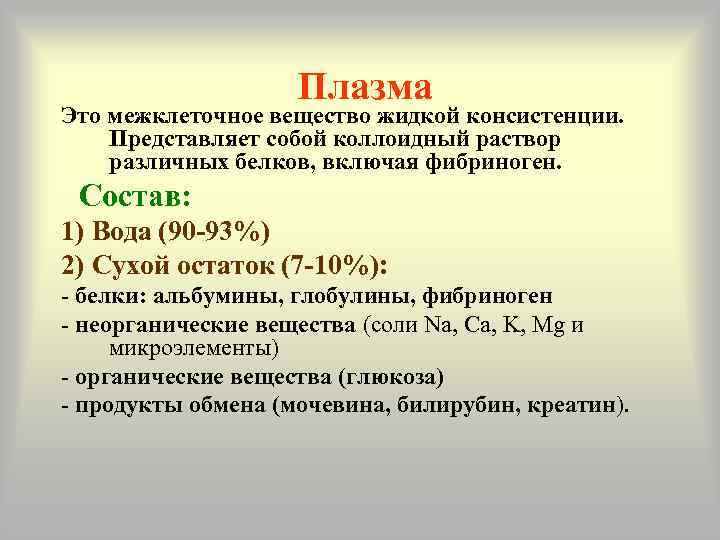 Плазма

Это межклеточное вещество жидкой консистенции. Представляет собой коллоидный раствор различных белков, включая фибриноген.

Состав:

1) Вода (90-93%)

2) Сухой остаток (7-10%):

- белки: альбумины, глобулины, фибриноген

- неорганические вещества (соли Na, Ca, K, Mg и микроэлементы)

- органические вещества (глюкоза)

- продукты обмена (мочевина, билирубин, креатин).